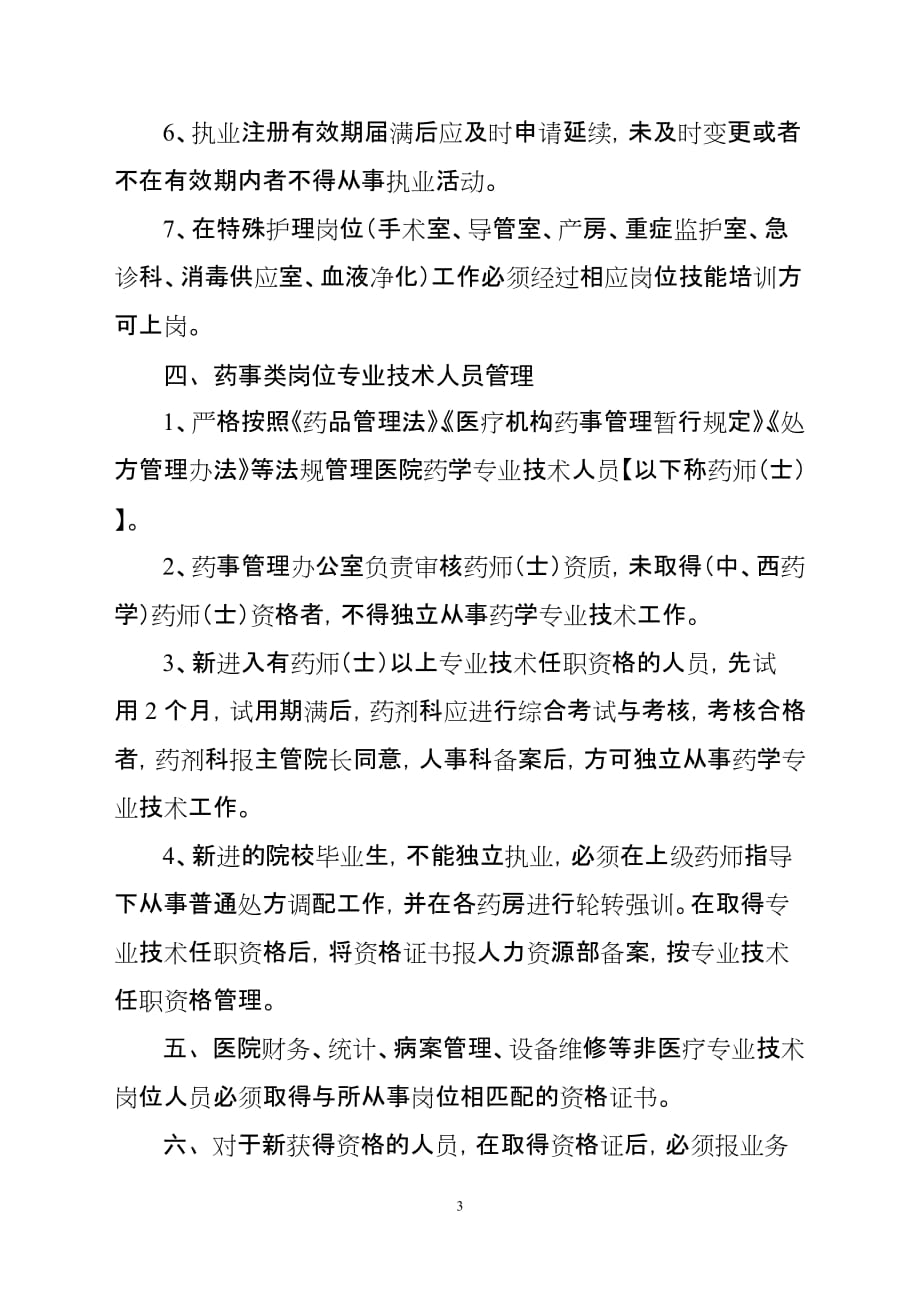 6、执业注册有效期届满后应及时申请延续，未及时变更或者不在有效期内者不得从事执业活动。

7、在特殊护理岗位（手术室、导管室、产房、重症监护室、急诊科、消毒供应室、血液净化）工作必须经过相应岗位技能培训方可上岗。

四、药事类岗位专业技术人员管理

1、严格按照《药品管理法》《医疗机构药事管理暂行规定》《处方管理办法》等法规管理医院药学专业技术人员【以下称药师（士）】。

2、药事管理办公室负责审核药师（士）资质，未取得（中、西药学）药师（士）资格者，不得独立从事药学专业技术工作。

3、新进入有药师（士）以上专业技术任职资格的人员，先试用 2 个月，试用期满后，药剂科应进行综合考试与考核，考核合格者，药剂科报主管院长同意，人事科备案后，方可独立从事药学专业技术工作。

4、新进的院校毕业生，不能独立执业，必须在上级药师指导下从事普通处方调配工作，并在各药房进行轮转强训。在取得专业技术任职资格后，将资格证书报人力资源部备案，按专业技术任职资格管理。

五、医院财务、统计、病案管理、设备维修等非医疗专业技术岗位人员必须取得与所从事岗位相匹配的资格证书。

六、对于新获得资格的人员，在取得资格证后，必须报业务

3